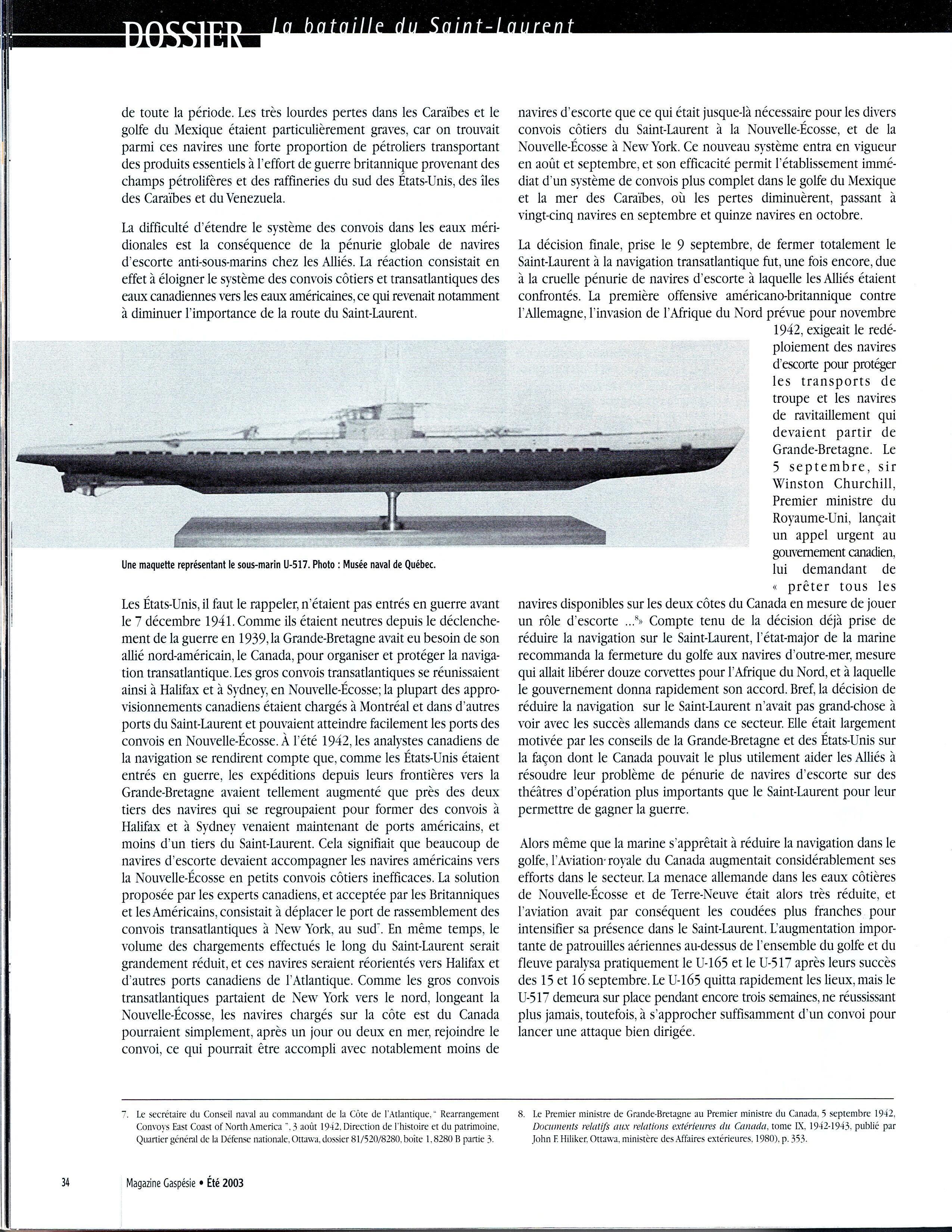 DOSSIER La bataille du Saint-Laurent

de toute la période. Les très lourdes pertes dans les Caraïbes et le golfe du Mexique étaient particulièrement graves, car on trouvait parmi ces navires une forte proportion de pétroliers transportant des produits essentiels à l'effort de guerre britannique provenant des champs pétrolifères et des raffineries du sud des États-Unis, des îles des Caraïbes et du Venezuela.

La difficulté d'étendre le système des convois dans les eaux méridionales est la conséquence de la pénurie globale de navires d'escorte anti-sous-marins chez les Alliés. La réaction consistait en effet à éloigner le système des convois côtiers et transatlantiques des eaux canadiennes vers les eaux américaines, ce qui revenait notamment à diminuer l'importance de la route du Saint-Laurent.

Une maquette représentant le sous-marin U-517. Photo : Musée naval de Québec.

Les États-Unis, il faut le rappeler, n'étaient pas entrés en guerre avant le 7 décembre 1941. Comme ils étaient neutres depuis le déclenchement de la guerre en 1939, la Grande-Bretagne avait eu besoin de son allié nord-américain, le Canada, pour organiser et protéger la navigation transatlantique. Les gros convois transatlantiques se réunissaient ainsi à Halifax et à Sydney, en Nouvelle-Écosse; la plupart des approvisionnements canadiens étaient chargés à Montréal et dans d'autres ports du Saint-Laurent et pouvaient atteindre facilement les ports des convois en Nouvelle-Écosse. À l'été 1942, les analystes canadiens de la navigation se rendirent compte que, comme les États-Unis étaient entrés en guerre, les expéditions depuis leurs frontières vers la Grande-Bretagne avaient tellement augmenté que près des deux tiers des navires qui se regroupaient pour former des convois à Halifax et à Sydney venaient maintenant de ports américains, et moins d'un tiers du Saint-Laurent. Cela signifiait que beaucoup de navires d'escorte devaient accompagner les navires américains vers la Nouvelle-Écosse en petits convois côtiers inefficaces. La solution proposée par les experts canadiens, et acceptée par les Britanniques et les Américains, consistait à déplacer le port de rassemblement des convois transatlantiques à New York, au sud$^7$. En même temps, le volume des chargements effectués le long du Saint-Laurent serait grandement réduit, et ces navires seraient réorientés vers Halifax et d'autres ports canadiens de l'Atlantique. Comme les gros convois transatlantiques partaient de New York vers le nord, longeant la Nouvelle-Écosse, les navires chargés sur la côte est du Canada pourraient simplement, après un jour ou deux en mer, rejoindre le convoi, ce qui pourrait être accompli avec notablement moins de navires d'escorte que ce qui était jusque-là nécessaire pour les divers convois côtiers du Saint-Laurent à la Nouvelle-Écosse, et de la Nouvelle-Écosse à New York. Ce nouveau système entra en vigueur en août et septembre, et son efficacité permit l'établissement immédiat d'un système de convois plus complet dans le golfe du Mexique et la mer des Caraïbes, où les pertes diminuèrent, passant à vingt-cinq navires en septembre et quinze navires en octobre.

La décision finale, prise le 9 septembre, de fermer totalement le Saint-Laurent à la navigation transatlantique fut, une fois encore, due à la cruelle pénurie de navires d'escorte à laquelle les Alliés étaient confrontés. La première offensive américano-britannique contre l'Allemagne, l'invasion de l'Afrique du Nord prévue pour novembre 1942, exigeait le redéploiement des navires d'escorte pour protéger les transports de troupe et les navires de ravitaillement qui devaient partir de Grande-Bretagne. Le 5 septembre, sir Winston Churchill, Premier ministre du Royaume-Uni, lançait un appel urgent au gouvernement canadien, lui demandant de « prêter tous les navires disponibles sur les deux côtes du Canada en mesure de jouer un rôle d'escorte ...$^8$» Compte tenu de la décision déjà prise de réduire la navigation sur le Saint-Laurent, l'état-major de la marine recommanda la fermeture du golfe aux navires d'outre-mer, mesure qui allait libérer douze corvettes pour l'Afrique du Nord, et à laquelle le gouvernement donna rapidement son accord. Bref, la décision de réduire la navigation sur le Saint-Laurent n'avait pas grand-chose à voir avec les succès allemands dans ce secteur. Elle était largement motivée par les conseils de la Grande-Bretagne et des États-Unis sur la façon dont le Canada pouvait le plus utilement aider les Alliés à résoudre leur problème de pénurie de navires d'escorte sur des théâtres d'opération plus importants que le Saint-Laurent pour leur permettre de gagner la guerre.

Alors même que la marine s'apprêtait à réduire la navigation dans le golfe, l'Aviation royale du Canada augmentait considérablement ses efforts dans le secteur. La menace allemande dans les eaux côtières de Nouvelle-Écosse et de Terre-Neuve était alors très réduite, et l'aviation avait par conséquent les coudées plus franches pour intensifier sa présence dans le Saint-Laurent. L'augmentation importante de patrouilles aériennes au-dessus de l'ensemble du golfe et du fleuve paralysa pratiquement le U-165 et le U-517 après leurs succès des 15 et 16 septembre. Le U-165 quitta rapidement les lieux, mais le U-517 demeura sur place pendant encore trois semaines, ne réussissant plus jamais, toutefois, à s'approcher suffisamment d'un convoi pour lancer une attaque bien dirigée.

7. Le secrétaire du Conseil naval au commandant de la Côte de l'Atlantique, " Rearrangement Convoys East Coast of North America ", 3 août 1942, Direction de l'histoire et du patrimoine, Quartier général de la Défense nationale, Ottawa, dossier 81/520/8280, boîte 1, 8280 B partie 3.

8. Le Premier ministre de Grande-Bretagne au Premier ministre du Canada, 5 septembre 1942, Documents relatifs aux relations extérieures du Canada, tome IX, 1942-1943, publié par John F. Hiliker, Ottawa, ministère des Affaires extérieures, 1980), p. 353.

34 Magazine Gaspésie • Été 2003